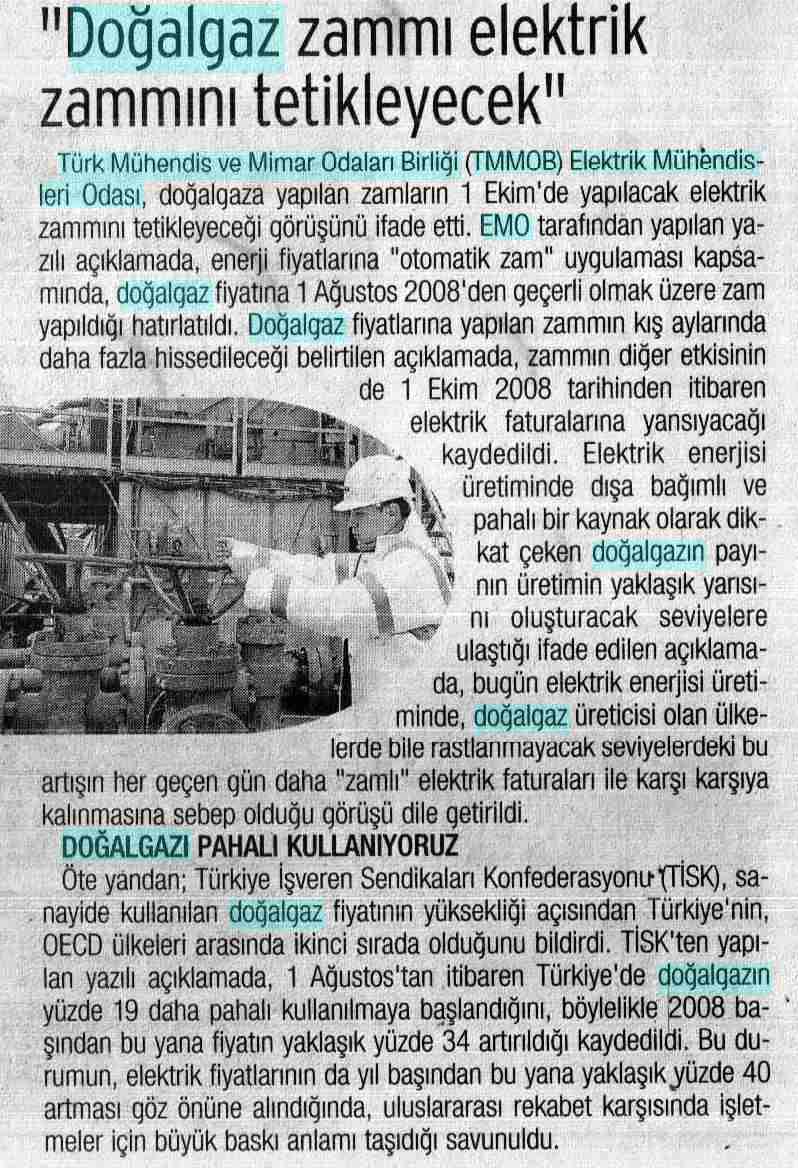 "Doğalgaz zammı elektrik zammını tetikleyecek"

Türk Mühendis ve Mimar Odaları Birliği (TMMOB) Elektrik Mühendisleri Odası, doğalgaza yapılan zamların 1 Ekim'de yapılacak elektrik zammını tetikleyeceği görüşünü ifade etti. EMO tarafından yapılan yazılı açıklamada, enerji fiyatlarına "otomatik zam" uygulaması kapsamında, doğalgaz fiyatına 1 Ağustos 2008'den geçerli olmak üzere zam yapıldığı hatırlatıldı. Doğalgaz fiyatlarına yapılan zammın kış aylarında daha fazla hissedileceği belirtilen açıklamada, zammın diğer etkisinin de 1 Ekim 2008 tarihinden itibaren elektrik faturalarına yansıyacağı kaydedildi. Elektrik enerjisi üretiminde dışa bağımlı ve pahalı bir kaynak olarak dikkat çeken doğalgazın payının üretimin yaklaşık yarısını oluşturacak seviyelere ulaştığı ifade edilen açıklamada, bugün elektrik enerjisi üretiminde, doğalgaz üreticisi olan ülkelerde bile rastlanmayacak seviyelerdeki bu artışın her geçen gün daha "zamlı" elektrik faturaları ile karşı karşıya kalınmasına sebep olduğu görüşü dile getirildi.

DOĞALGAZI PAHALI KULLANIYORUZ

Öte yandan; Türkiye İşveren Sendikaları Konfederasyonu (TİSK), sanayide kullanılan doğalgaz fiyatının yüksekliği açısından Türkiye'nin, OECD ülkeleri arasında ikinci sırada olduğunu bildirdi. TİSK'ten yapılan yazılı açıklamada, 1 Ağustos'tan itibaren Türkiye'de doğalgazın yüzde 19 daha pahalı kullanılmaya başlandığını, böylelikle 2008 başından bu yana fiyatın yaklaşık yüzde 34 artırıldığı kaydedildi. Bu durumun, elektrik fiyatlarının da yıl başından bu yana yaklaşık yüzde 40 artması göz önüne alındığında, uluslararası rekabet karşısında işletmeler için büyük baskı anlamı taşıdığı savunuldu.